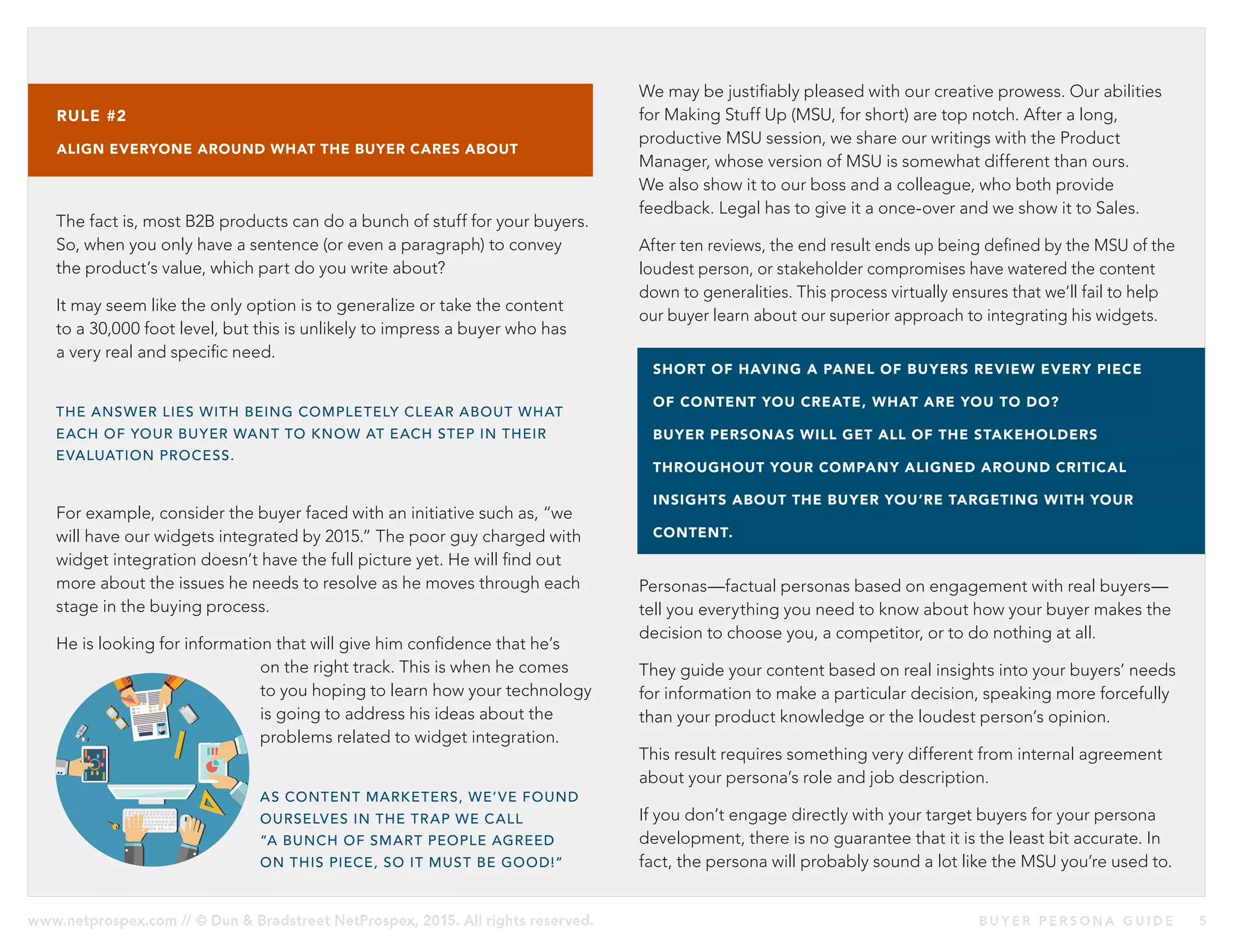 RULE #2

ALIGN EVERYONE AROUND WHAT THE BUYER CARES ABOUT

The fact is, most B2B products can do a bunch of stuff for your buyers. So, when you only have a sentence (or even a paragraph) to convey the product's value, which part do you write about?

It may seem like the only option is to generalize or take the content to a 30,000 foot level, but this is unlikely to impress a buyer who has a very real and specific need.

THE ANSWER LIES WITH BEING COMPLETELY CLEAR ABOUT WHAT EACH OF YOUR BUYER WANT TO KNOW AT EACH STEP IN THEIR EVALUATION PROCESS.

For example, consider the buyer faced with an initiative such as, "we will have our widgets integrated by 2015." The poor guy charged with widget integration doesn't have the full picture yet. He will find out more about the issues he needs to resolve as he moves through each stage in the buying process.

He is looking for information that will give him confidence that he's on the right track. This is when he comes to you hoping to learn how your technology is going to address his ideas about the problems related to widget integration.

AS CONTENT MARKETERS, WE'VE FOUND OURSELVES IN THE TRAP WE CALL "A BUNCH OF SMART PEOPLE AGREED ON THIS PIECE, SO IT MUST BE GOOD!"

We may be justifiably pleased with our creative prowess. Our abilities for Making Stuff Up (MSU, for short) are top notch. After a long, productive MSU session, we share our writings with the Product Manager, whose version of MSU is somewhat different than ours. We also show it to our boss and a colleague, who both provide feedback. Legal has to give it a once-over and we show it to Sales.

After ten reviews, the end result ends up being defined by the MSU of the loudest person, or stakeholder compromises have watered the content down to generalities. This process virtually ensures that we'll fail to help our buyer learn about our superior approach to integrating his widgets.

SHORT OF HAVING A PANEL OF BUYERS REVIEW EVERY PIECE OF CONTENT YOU CREATE, WHAT ARE YOU TO DO? BUYER PERSONAS WILL GET ALL OF THE STAKEHOLDERS THROUGHOUT YOUR COMPANY ALIGNED AROUND CRITICAL INSIGHTS ABOUT THE BUYER YOU'RE TARGETING WITH YOUR CONTENT.

Personas—factual personas based on engagement with real buyers—tell you everything you need to know about how your buyer makes the decision to choose you, a competitor, or to do nothing at all.

They guide your content based on real insights into your buyers' needs for information to make a particular decision, speaking more forcefully than your product knowledge or the loudest person's opinion.

This result requires something very different from internal agreement about your persona's role and job description.

If you don't engage directly with your target buyers for your persona development, there is no guarantee that it is the least bit accurate. In fact, the persona will probably sound a lot like the MSU you're used to.

www.netprospex.com // © Dun & Bradstreet NetProspex, 2015. All rights reserved.

BUYER PERSONA GUIDE 5